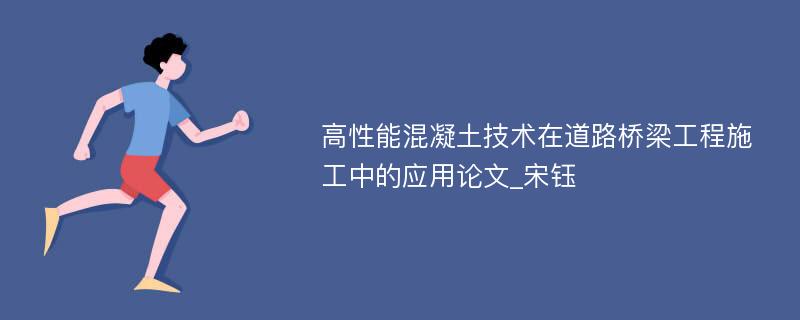 高性能混凝土技术在道路桥梁工程施工中的应用论文_宋钰